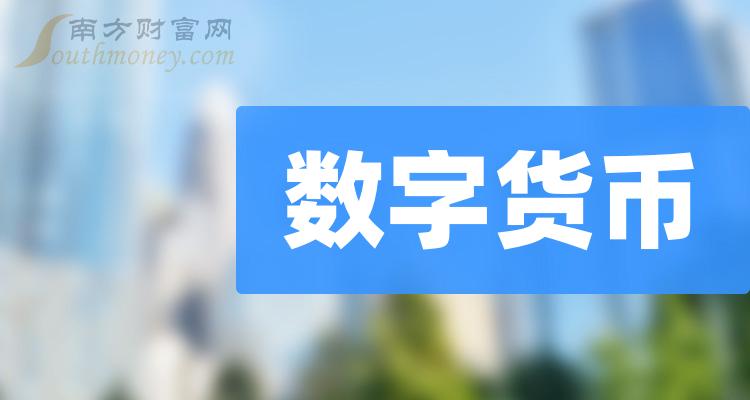 南方财富网
Southmoney.com

数字货币